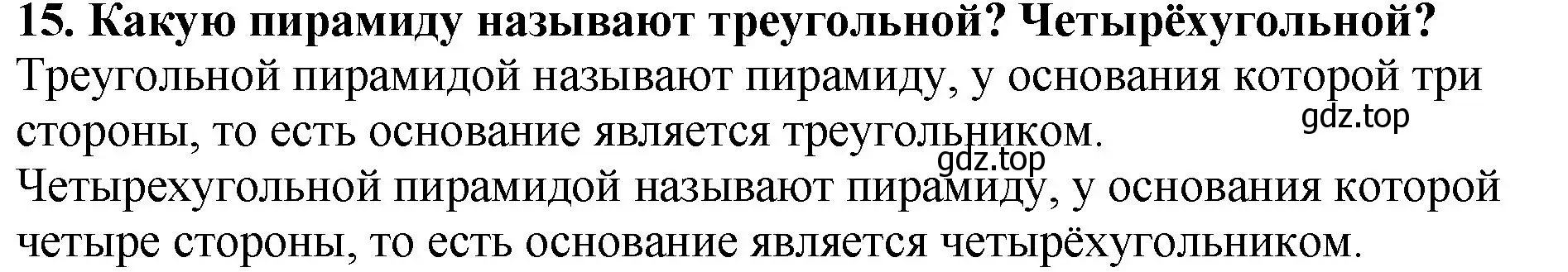 15. Какую пирамиду называют треугольной? Четырёхугольной?

Треугольной пирамидой называют пирамиду, у основания которой три стороны, то есть основание является треугольником.

gdz.top

gdz.top

Четырехугольной пирамидой называют пирамиду, у основания которой четыре стороны, то есть основание является четырёхугольником.